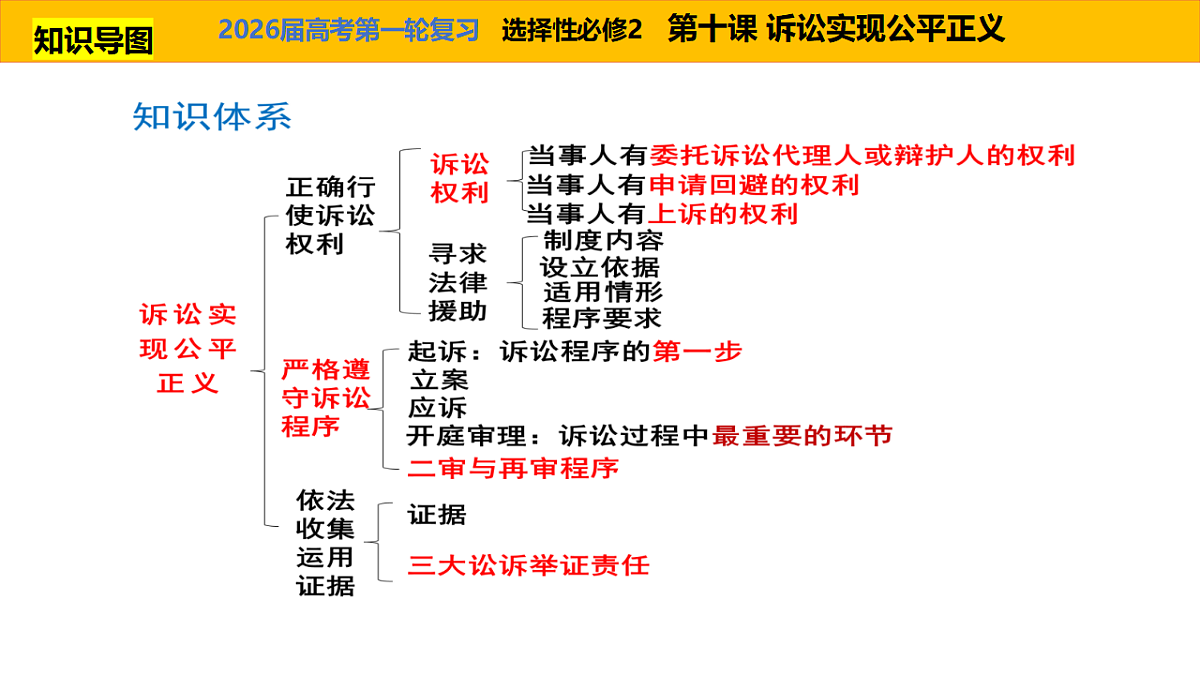 知识导图

2026届高考第一轮复习 选择性必修2 第十课 诉讼实现公平正义

知识体系

诉讼实现公平正义

正确行使诉讼权利

诉讼权利

当事人有委托诉讼代理人或辩护人的权利

当事人有申请回避的权利

当事人有上诉的权利

寻求法律援助

制度内容

设立依据

适用情形

程序要求

严格遵守诉讼程序

起诉：诉讼程序的第一步

立案

应诉

开庭审理：诉讼过程中最重要的环节

二审与再审程序

依法收集运用证据

证据

三大讼诉举证责任